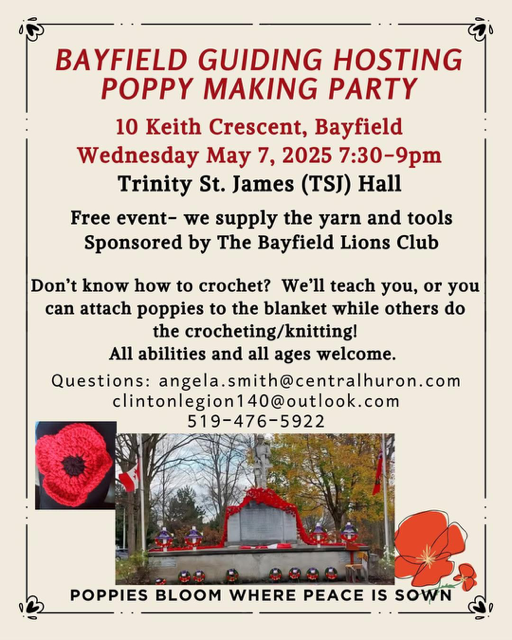 BAYFIELD GUIDING HOSTING POPPY MAKING PARTY

10 Keith Crescent, Bayfield
Wednesday May 7, 2025 7:30-9pm
Trinity St. James (TSJ) Hall

Free event- we supply the yarn and tools
Sponsored by The Bayfield Lions Club

Don't know how to crochet? We'll teach you, or you can attach poppies to the blanket while others do the crocheting/knitting!
All abilities and all ages welcome.

Questions: angela.smith@centralhuron.com
clintonlegion140@outlook.com
519-476-5922

POPPIES BLOOM WHERE PEACE IS SOWN